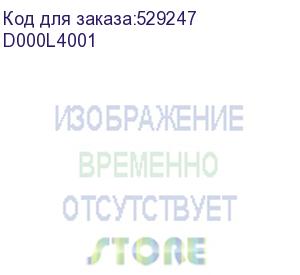 Код для заказа:529247
D000L4001

ИЗОБРАЖЕНИЕ
ВРЕМЕННО
ОТСУТСТВУЕТ

STORE